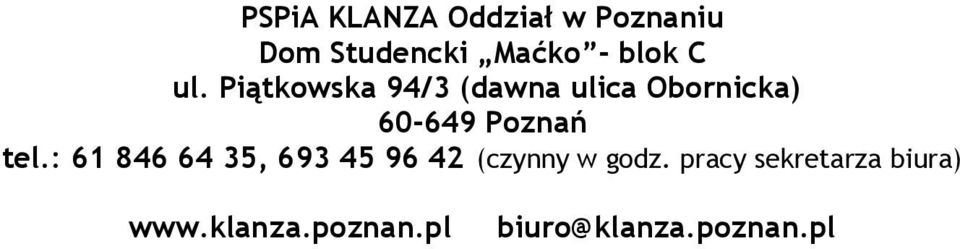 PSPiA KLANZA Oddział w Poznaniu
Dom Studencki „Maćko”- blok C
ul. Piątkowska 94/3 (dawna ulica Obornicka)
60-649 Poznań
tel.: 61 846 64 35, 693 45 96 42 (czynny w godz. pracy sekretarza biura)

www.klanza.poznan.pl biuro@klanza.poznan.pl